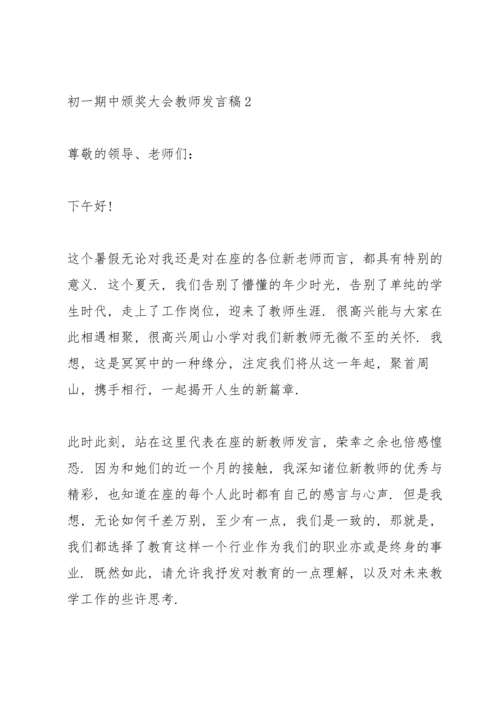 初一期中颁奖大会教师发言稿2

尊敬的领导、老师们：

下午好！

这个暑假无论对我还是对在座的各位新老师而言，都具有特别的意义．这个夏天，我们告别了懵懂的年少时光，告别了单纯的学生时代，走上了工作岗位，迎来了教师生涯．很高兴能与大家在此相遇相聚，很高兴周山小学对我们新教师无微不至的关怀．我想，这是冥冥中的一种缘分，注定我们将从这一年起，聚首周山，携手相行，一起揭开人生的新篇章．

此时此刻，站在这里代表在座的新教师发言，荣幸之余也倍感惶恐．因为和她们的近一个月的接触，我深知诸位新教师的优秀与精彩，也知道在座的每个人此时都有自己的感言与心声．但是我想，无论如何千差万别，至少有一点，我们是一致的，那就是，我们都选择了教育这样一个行业作为我们的职业亦或是终身的事业．既然如此，请允许我抒发对教育的一点理解，以及对未来教学工作的些许思考．